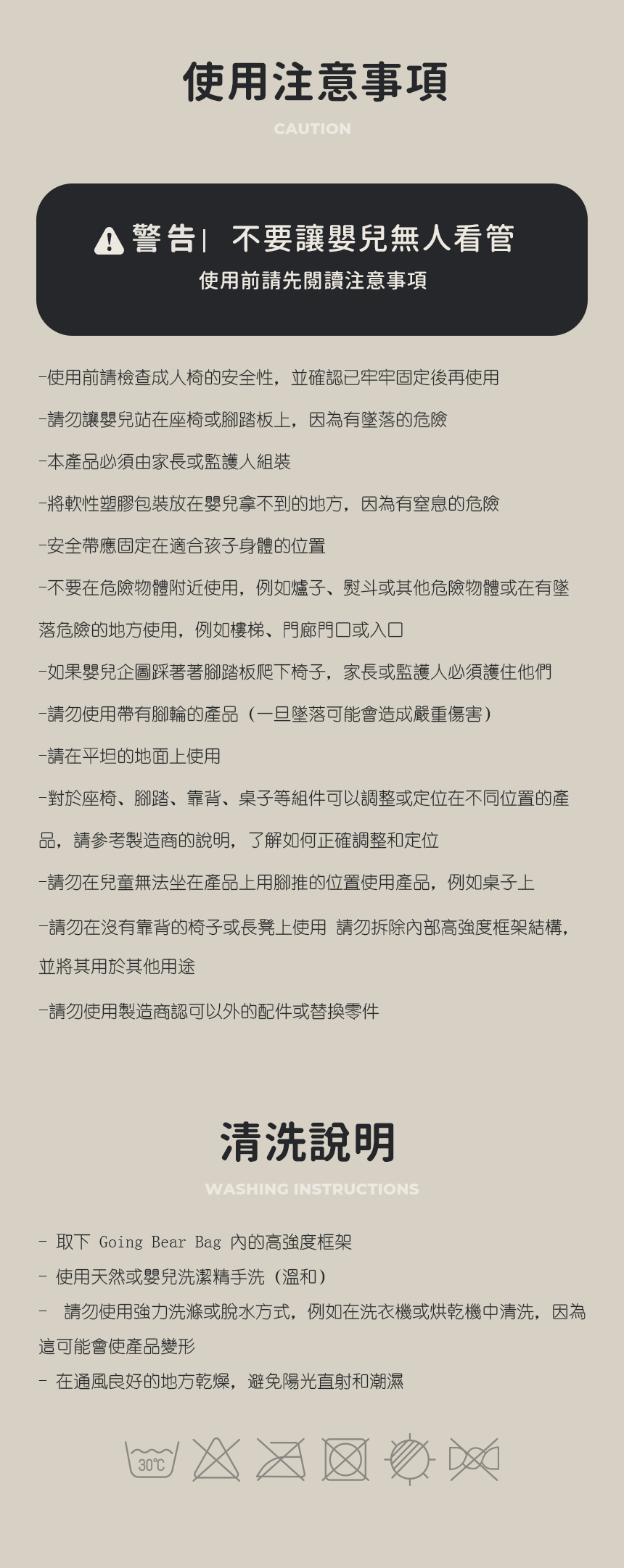 使用注意事項

CAUTION

警告| 不要讓嬰兒無人看管

使用前請先閱讀注意事項

-使用前請檢查成人椅的安全性，並確認已牢牢固定後再使用

-請勿讓嬰兒站在座椅或腳踏板上，因為有墜落的危險

-本產品必須由家長或監護人組裝

-將軟性塑膠包裝放在嬰兒拿不到的地方，因為有窒息的危險

-安全帶應固定在適合孩子身體的位置

-不要在危險物體附近使用，例如爐子、熨斗或其他危險物體或在有墜落危險的地方使用，例如樓梯、門廊門口或入口

-如果嬰兒企圖踩著著腳踏板爬下椅子，家長或監護人必須護住他們

-請勿使用帶有腳輪的產品（一旦墜落可能會造成嚴重傷害）

-請在平坦的地面上使用

-對於座椅、腳踏、靠背、桌子等組件可以調整或定位在不同位置的產品，請參考製造商的說明，了解如何正確調整和定位

-請勿在兒童無法坐在產品上用腳推的位置使用產品，例如桌子上

-請勿在沒有靠背的椅子或長凳上使用 請勿拆除內部高強度框架結構，並將其用於其他用途

-請勿使用製造商認可以外的配件或替換零件

清洗說明

WASHING INSTRUCTIONS

- 取下 Going Bear Bag 內的高強度框架
- 使用天然或嬰兒洗潔精手洗（溫和）
- 請勿使用強力洗滌或脫水方式，例如在洗衣機或烘乾機中清洗，因為這可能會使產品變形
- 在通風良好的地方乾燥，避免陽光直射和潮濕

30℃